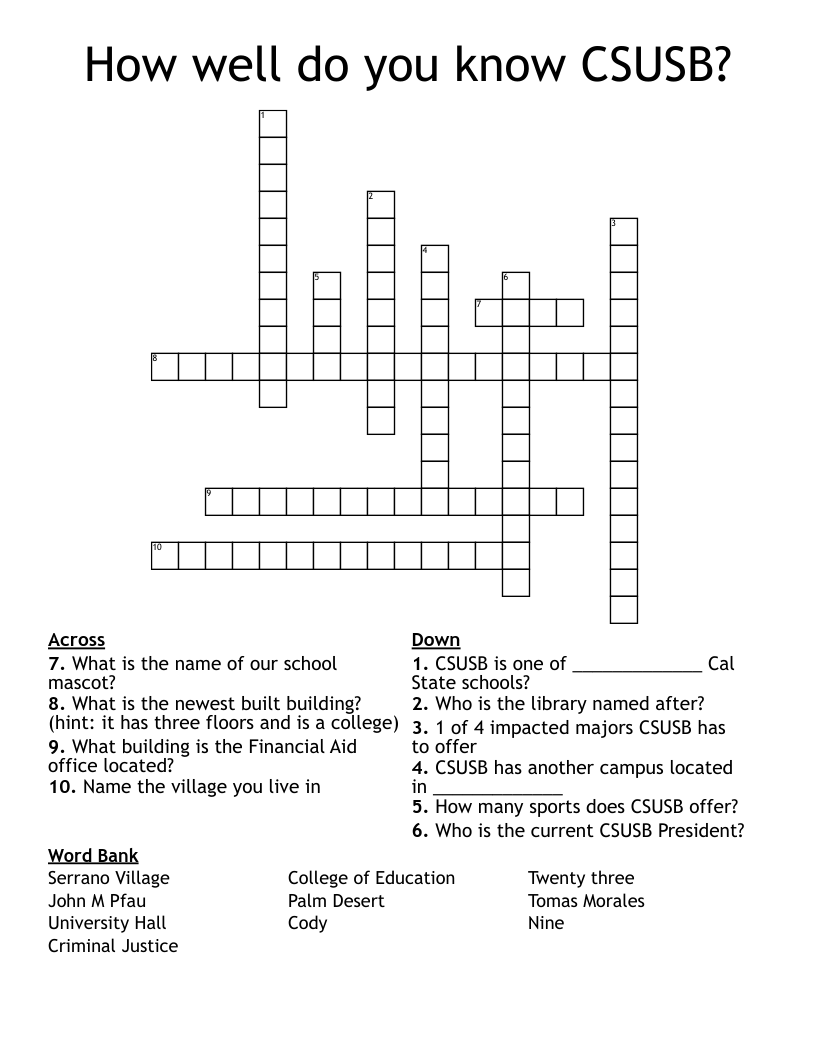 How well do you know CSUSB?

1
2
3
4
5
6
7
8
9
10

Across
7. What is the name of our school mascot?
8. What is the newest built building? (hint: it has three floors and is a college)
9. What building is the Financial Aid office located?
10. Name the village you live in

Down
1. CSUSB is one of _____________ Cal State schools?
2. Who is the library named after?
3. 1 of 4 impacted majors CSUSB has to offer
4. CSUSB has another campus located in _____________
5. How many sports does CSUSB offer?
6. Who is the current CSUSB President?

Word Bank
Serrano Village
John M Pfau
University Hall
Criminal Justice
College of Education
Palm Desert
Cody
Twenty three
Tomas Morales
Nine